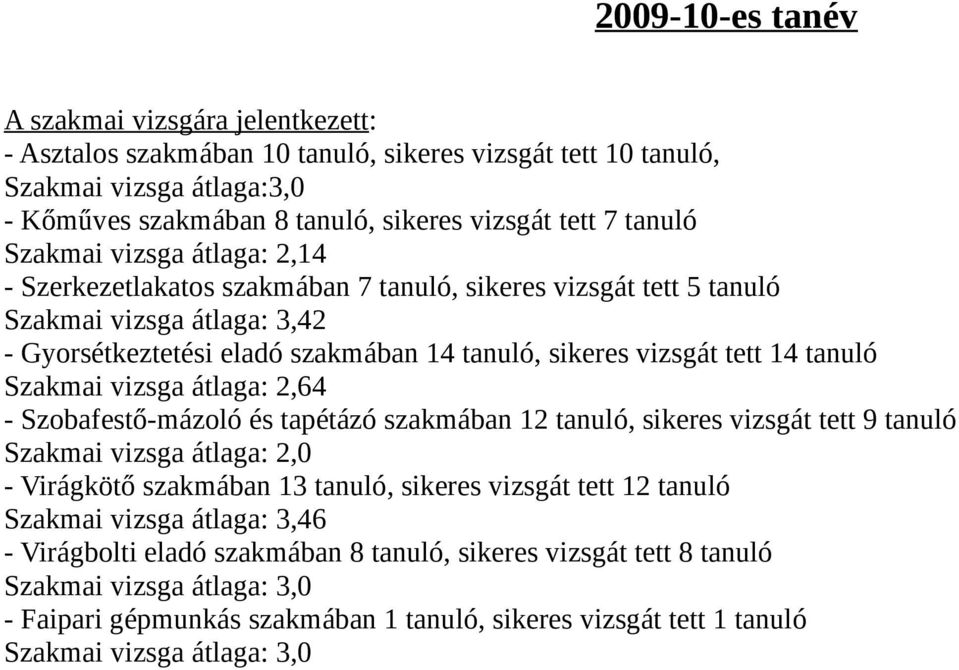 2009-10-es tanév

A szakmai vizsgára jelentkezett:
- Asztalos szakmában 10 tanuló, sikeres vizsgát tett 10 tanuló,
Szakmai vizsga átlaga:3,0
- Kőműves szakmában 8 tanuló, sikeres vizsgát tett 7 tanuló
Szakmai vizsga átlaga: 2,14
- Szerkezetlakatos szakmában 7 tanuló, sikeres vizsgát tett 5 tanuló
Szakmai vizsga átlaga: 3,42
- Gyorsétkeztetési eladó szakmában 14 tanuló, sikeres vizsgát tett 14 tanuló
Szakmai vizsga átlaga: 2,64
- Szobafestő-mázoló és tapétázó szakmában 12 tanuló, sikeres vizsgát tett 9 tanuló
Szakmai vizsga átlaga: 2,0
- Virágkötő szakmában 13 tanuló, sikeres vizsgát tett 12 tanuló
Szakmai vizsga átlaga: 3,46
- Virágbolti eladó szakmában 8 tanuló, sikeres vizsgát tett 8 tanuló
Szakmai vizsga átlaga: 3,0
- Faipari gépmunkás szakmában 1 tanuló, sikeres vizsgát tett 1 tanuló
Szakmai vizsga átlaga: 3,0